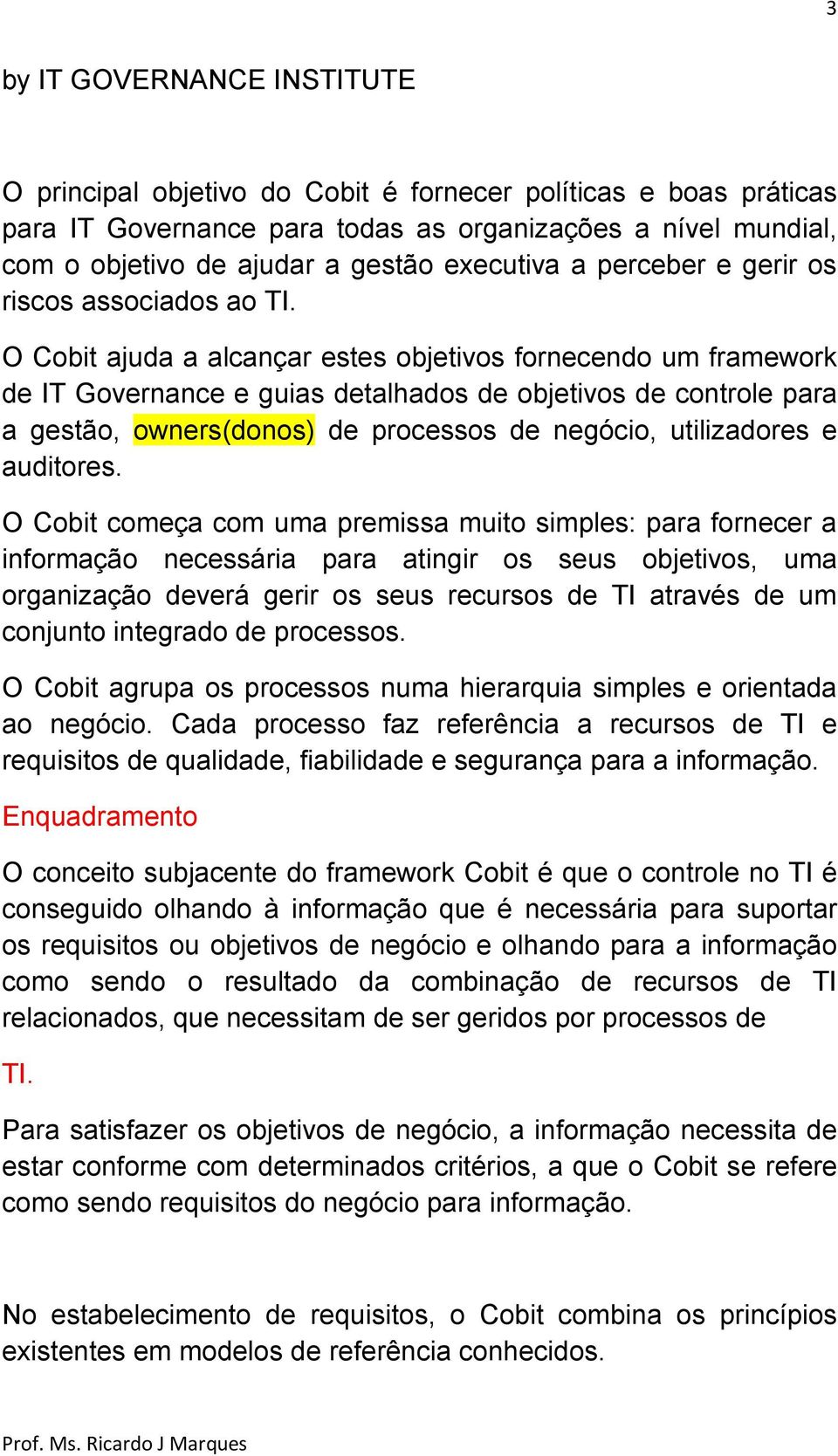 3

by IT GOVERNANCE INSTITUTE

O principal objetivo do Cobit é fornecer políticas e boas práticas para IT Governance para todas as organizações a nível mundial, com o objetivo de ajudar a gestão executiva a perceber e gerir os riscos associados ao TI.

O Cobit ajuda a alcançar estes objetivos fornecendo um framework de IT Governance e guias detalhados de objetivos de controle para a gestão, owners(donos) de processos de negócio, utilizadores e auditores.

O Cobit começa com uma premissa muito simples: para fornecer a informação necessária para atingir os seus objetivos, uma organização deverá gerir os seus recursos de TI através de um conjunto integrado de processos.

O Cobit agrupa os processos numa hierarquia simples e orientada ao negócio. Cada processo faz referência a recursos de TI e requisitos de qualidade, fiabilidade e segurança para a informação.

Enquadramento

O conceito subjacente do framework Cobit é que o controle no TI é conseguido olhando à informação que é necessária para suportar os requisitos ou objetivos de negócio e olhando para a informação como sendo o resultado da combinação de recursos de TI relacionados, que necessitam de ser geridos por processos de

TI.

Para satisfazer os objetivos de negócio, a informação necessita de estar conforme com determinados critérios, a que o Cobit se refere como sendo requisitos do negócio para informação.

No estabelecimento de requisitos, o Cobit combina os princípios existentes em modelos de referência conhecidos.

Prof. Ms. Ricardo J Marques